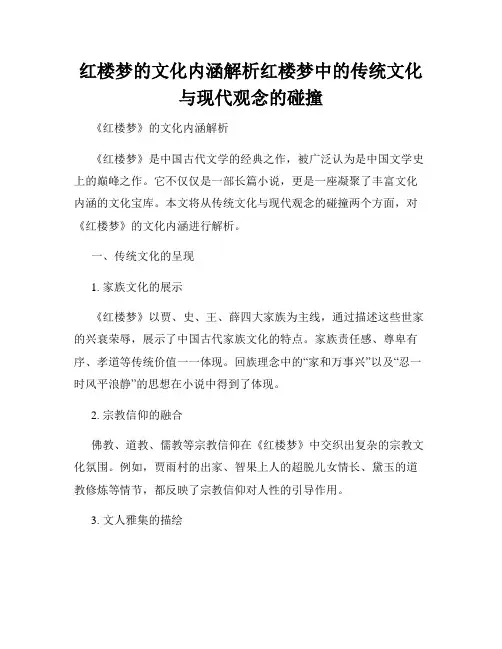 红楼梦的文化内涵解析红楼梦中的传统文化与现代观念的碰撞

《红楼梦》的文化内涵解析

《红楼梦》是中国古代文学的经典之作，被广泛认为是中国文学史上的巅峰之作。它不仅仅是一部长篇小说，更是一座凝聚了丰富文化内涵的文化宝库。本文将从传统文化与现代观念的碰撞两个方面，对《红楼梦》的文化内涵进行解析。

一、传统文化的呈现

1. 家族文化的展示

《红楼梦》以贾、史、王、薛四大家族为主线，通过描述这些世家的兴衰荣辱，展示了中国古代家族文化的特点。家族责任感、尊卑有序、孝道等传统价值一一体现。回族理念中的“家和万事兴”以及“忍一时风平浪静”的思想在小说中得到了体现。

2. 宗教信仰的融合

佛教、道教、儒教等宗教信仰在《红楼梦》中交织出复杂的宗教文化氛围。例如，贾雨村的出家、智果上人的超脱儿女情长、黛玉的道教修炼等情节，都反映了宗教信仰对人性的引导作用。

3. 文人雅集的描绘